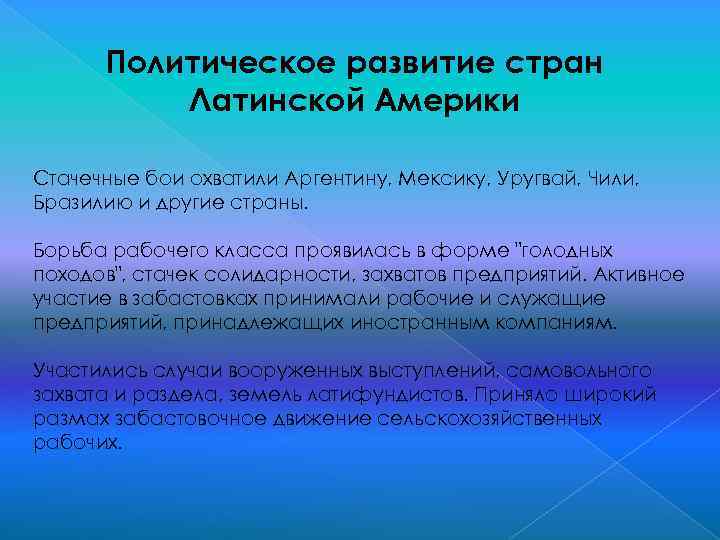 Политическое развитие стран Латинской Америки

Стачечные бои охватили Аргентину, Мексику, Уругвай, Чили, Бразилию и другие страны.

Борьба рабочего класса проявилась в форме "голодных походов", стачек солидарности, захватов предприятий. Активное участие в забастовках принимали рабочие и служащие предприятий, принадлежащих иностранным компаниям.

Участились случаи вооруженных выступлений, самовольного захвата и раздела, земель латифундистов. Приняло широкий размах забастовочное движение сельскохозяйственных рабочих.